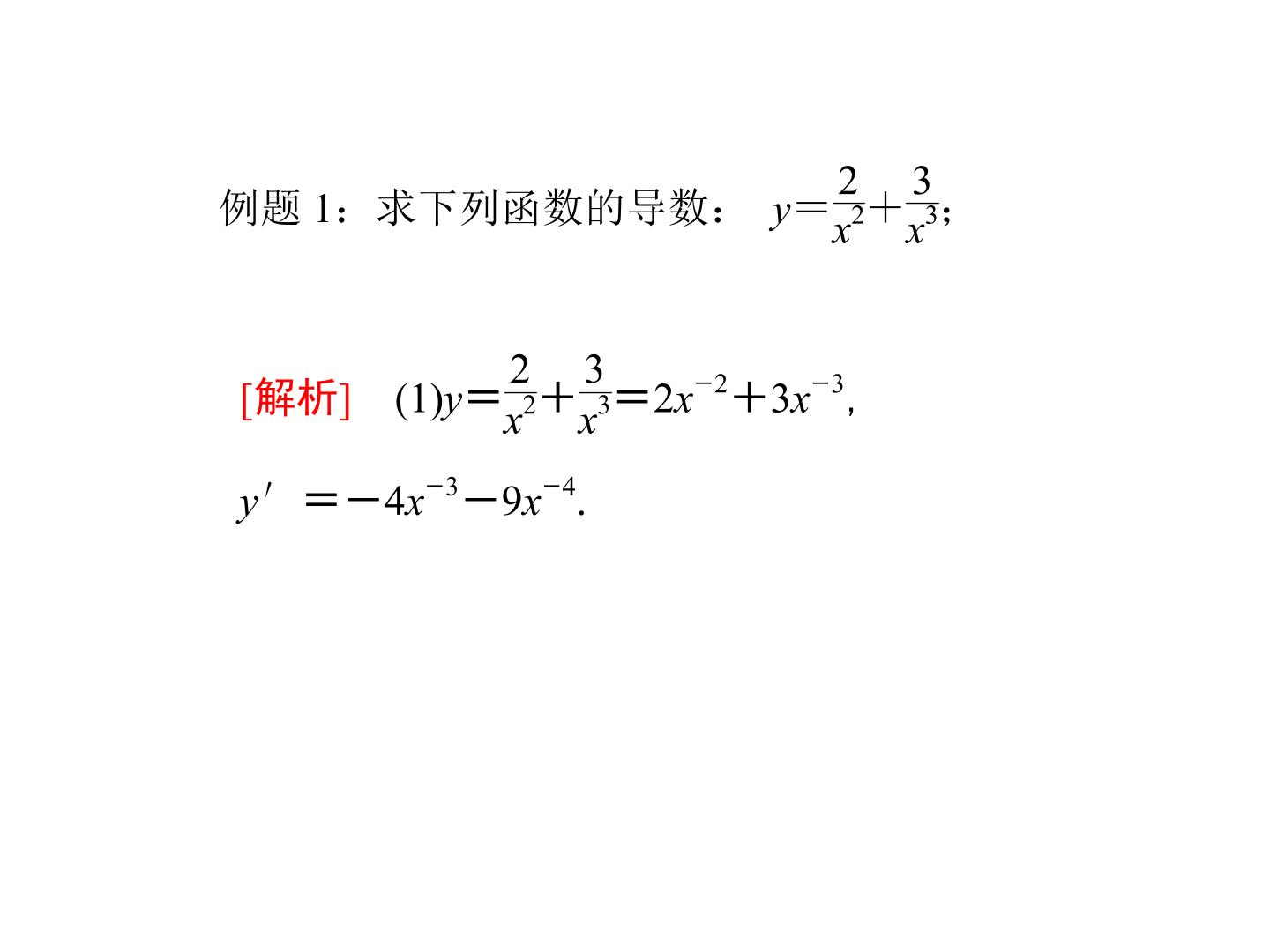 例题 1：求下列函数的导数： $y=\frac{2}{x^2}+\frac{3}{x^3}$;

[解析] (1)$y=\frac{2}{x^2}+\frac{3}{x^3}=2x^{-2}+3x^{-3}$,

$y'=-4x^{-3}-9x^{-4}$.